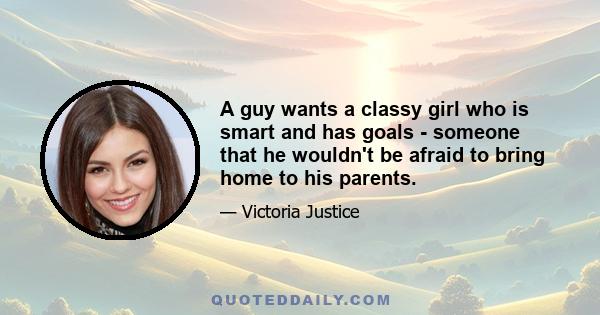 A guy wants a classy girl who is smart and has goals - someone that he wouldn't be afraid to bring home to his parents.

— Victoria Justice

QUOTEDDAILY.COM